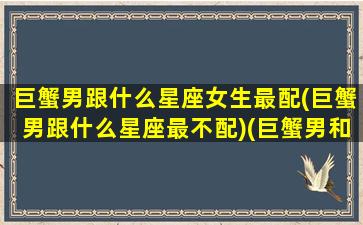 巨蟹男跟什么星座女生最配(巨蟹男跟什么星座最不配)(巨蟹男和